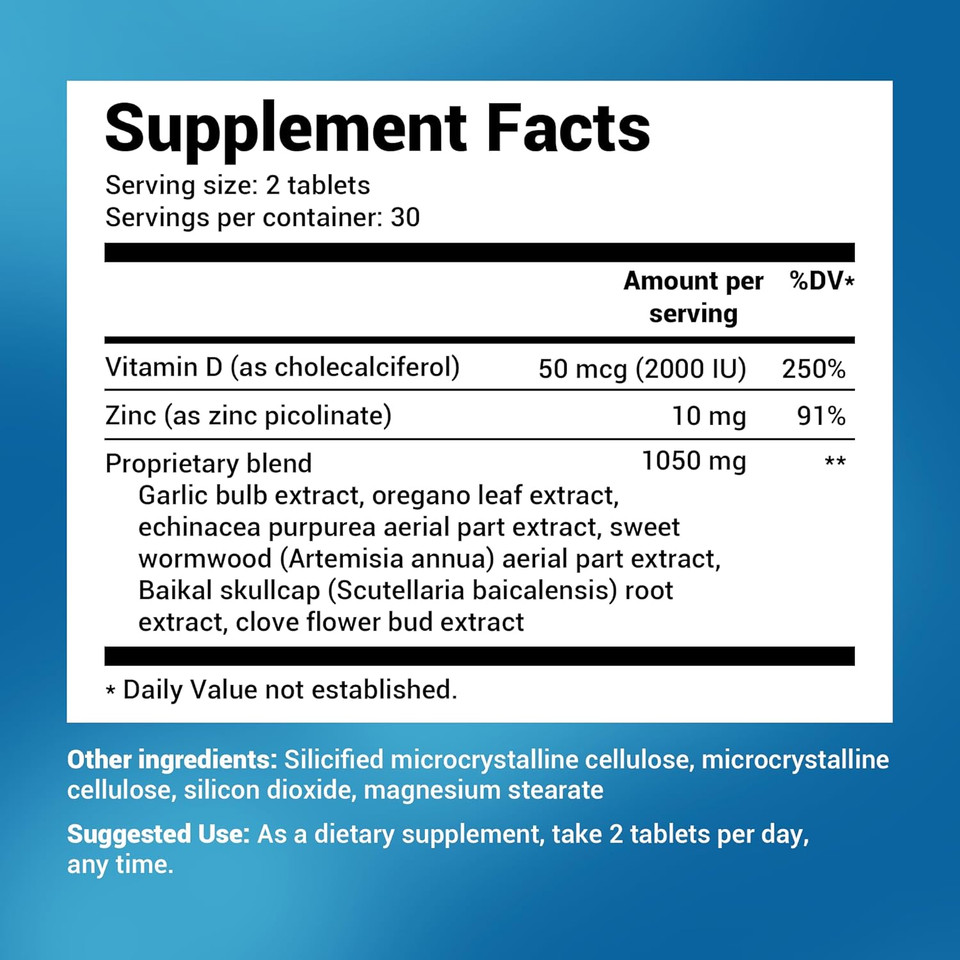 Supplement Facts
Serving size: 2 tablets
Servings per container: 30

| | Amount per serving | %DV* |
|---|---|---|
| Vitamin D (as cholecalciferol) | 50 mcg (2000 IU) | 250% |
| Zinc (as zinc picolinate) | 10 mg | 91% |
| Proprietary blend Garlic bulb extract, oregano leaf extract, echinacea purpurea aerial part extract, sweet wormwood (Artemisia annua) aerial part extract, Baikal skullcap (Scutellaria baicalensis) root extract, clove flower bud extract | 1050 mg | ** |

* Daily Value not established.

Other ingredients: Silicified microcrystalline cellulose, microcrystalline cellulose, silicon dioxide, magnesium stearate

Suggested Use: As a dietary supplement, take 2 tablets per day, any time.